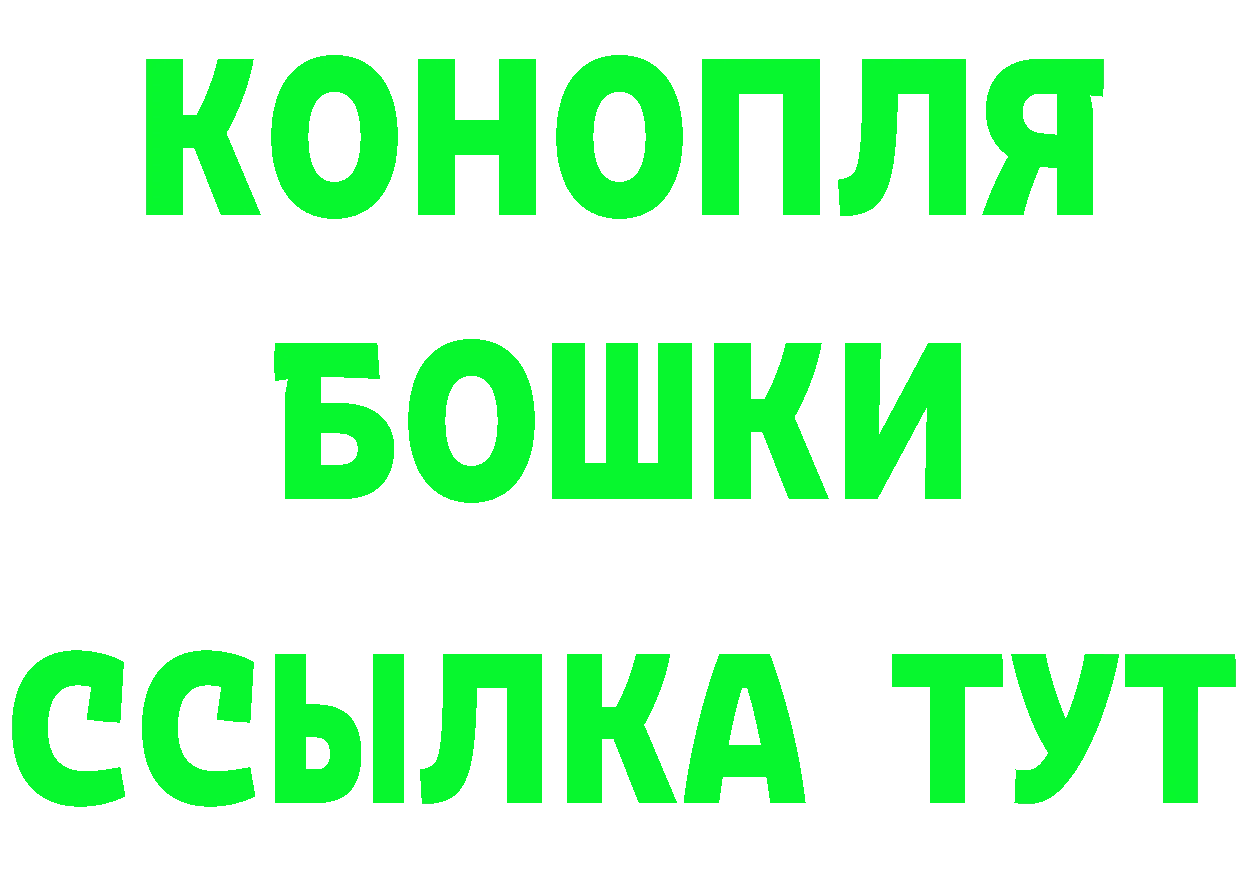 КОНОПЛЯ
БОШКИ
ССЫЛКА ТУТ